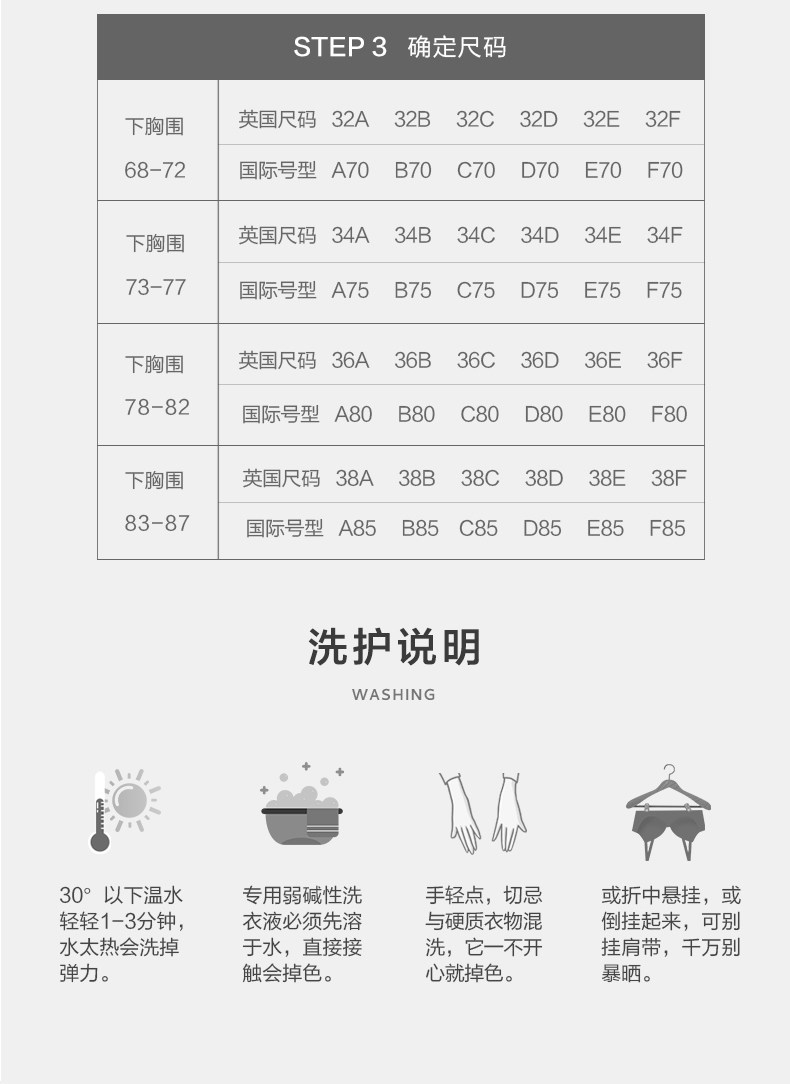 STEP 3 确定尺码

| 下胸围 68-72 | 英国尺码 | 32A | 32B | 32C | 32D | 32E | 32F |
|---|---|---|---|---|---|---|---|
| | 国际号型 | A70 | B70 | C70 | D70 | E70 | F70 |
| 下胸围 73-77 | 英国尺码 | 34A | 34B | 34C | 34D | 34E | 34F |
| | 国际号型 | A75 | B75 | C75 | D75 | E75 | F75 |
| 下胸围 78-82 | 英国尺码 | 36A | 36B | 36C | 36D | 36E | 36F |
| | 国际号型 | A80 | B80 | C80 | D80 | E80 | F80 |
| 下胸围 83-87 | 英国尺码 | 38A | 38B | 38C | 38D | 38E | 38F |
| | 国际号型 | A85 | B85 | C85 | D85 | E85 | F85 |

洗护说明

WASHING

30°以下温水轻轻1-3分钟，水太热会洗掉弹力。

专用弱碱性洗衣液必须先溶于水，直接接触会掉色。

手轻点，切忌与硬质衣物混洗，它一不开心就掉色。

或折中悬挂，或倒挂起来，可别挂肩带，千万别暴晒。